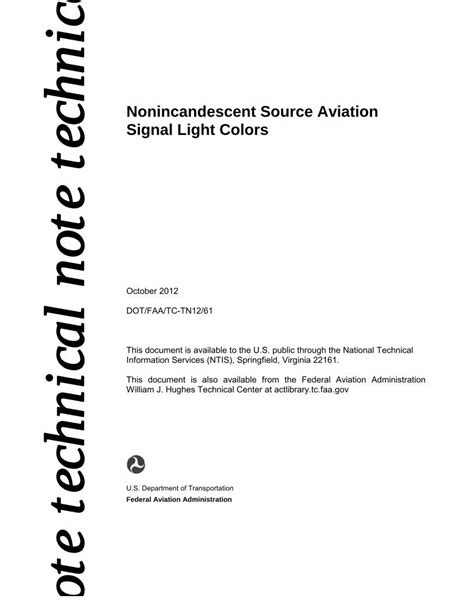 ote technical note technic

Nonincandescent Source Aviation Signal Light Colors

October 2012

DOT/FAA/TC-TN12/61

This document is available to the U.S. public through the National Technical Information Services (NTIS), Springfield, Virginia 22161.

This document is also available from the Federal Aviation Administration William J. Hughes Technical Center at actlibrary.tc.faa.gov

U.S. Department of Transportation
Federal Aviation Administration